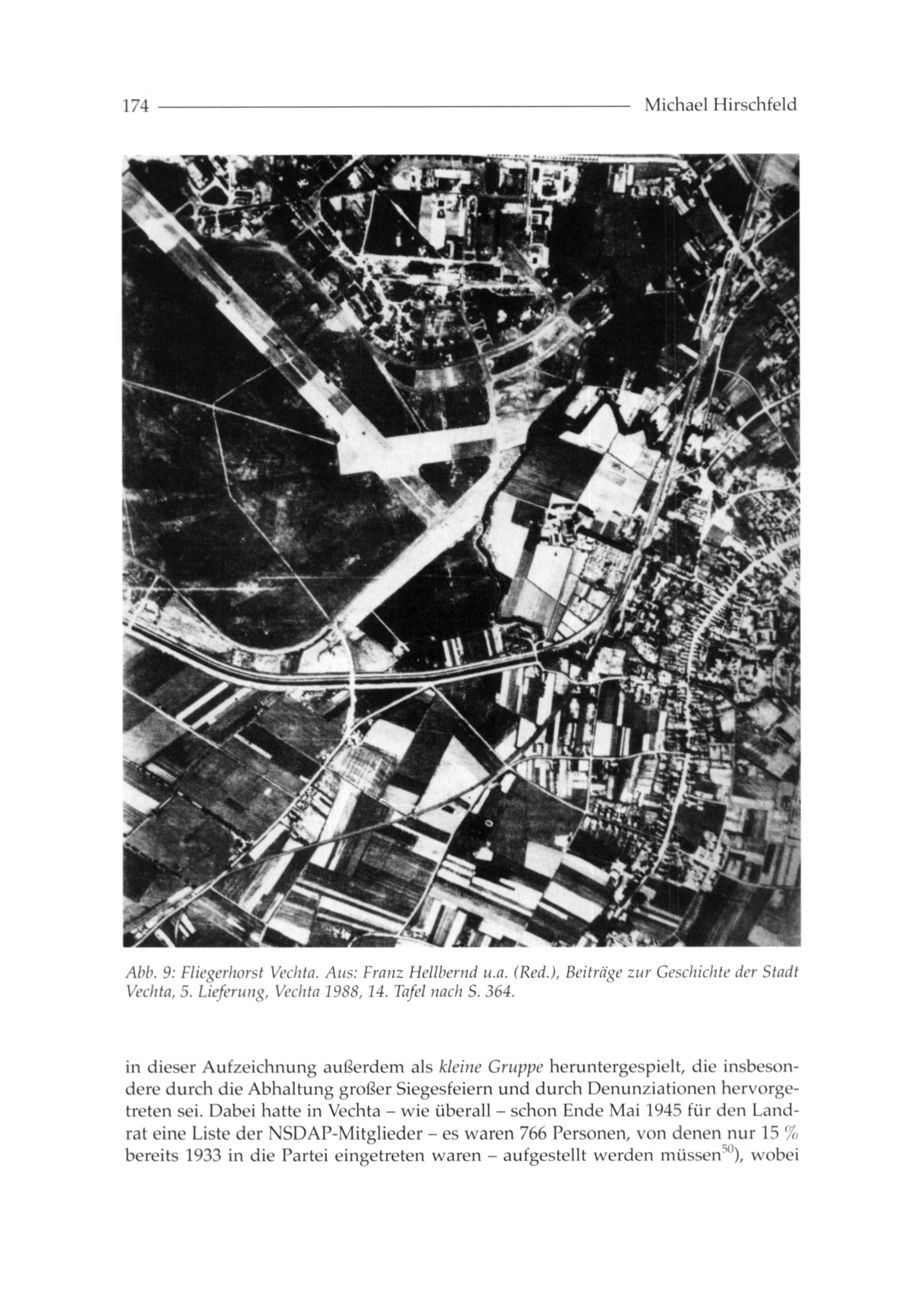 174 Michael Hirschfeld

Abb. 9: Fliegerhorst Vechta. Aus: Franz Hellbernd u.a. (Red.), Beiträge zur Geschichte der Stadt Vechta, 5. Lieferung, Vechta 1988, 14. Tafel nach S. 364.

in dieser Aufzeichnung außerdem als kleine Gruppe heruntergespielt, die insbesondere durch die Abhaltung großer Siegesfeiern und durch Denunziationen hervorgetreten sei. Dabei hatte in Vechta – wie überall – schon Ende Mai 1945 für den Landrat eine Liste der NSDAP-Mitglieder – es waren 766 Personen, von denen nur 15 % bereits 1933 in die Partei eingetreten waren – aufgestellt werden müssen$^{50}$), wobei